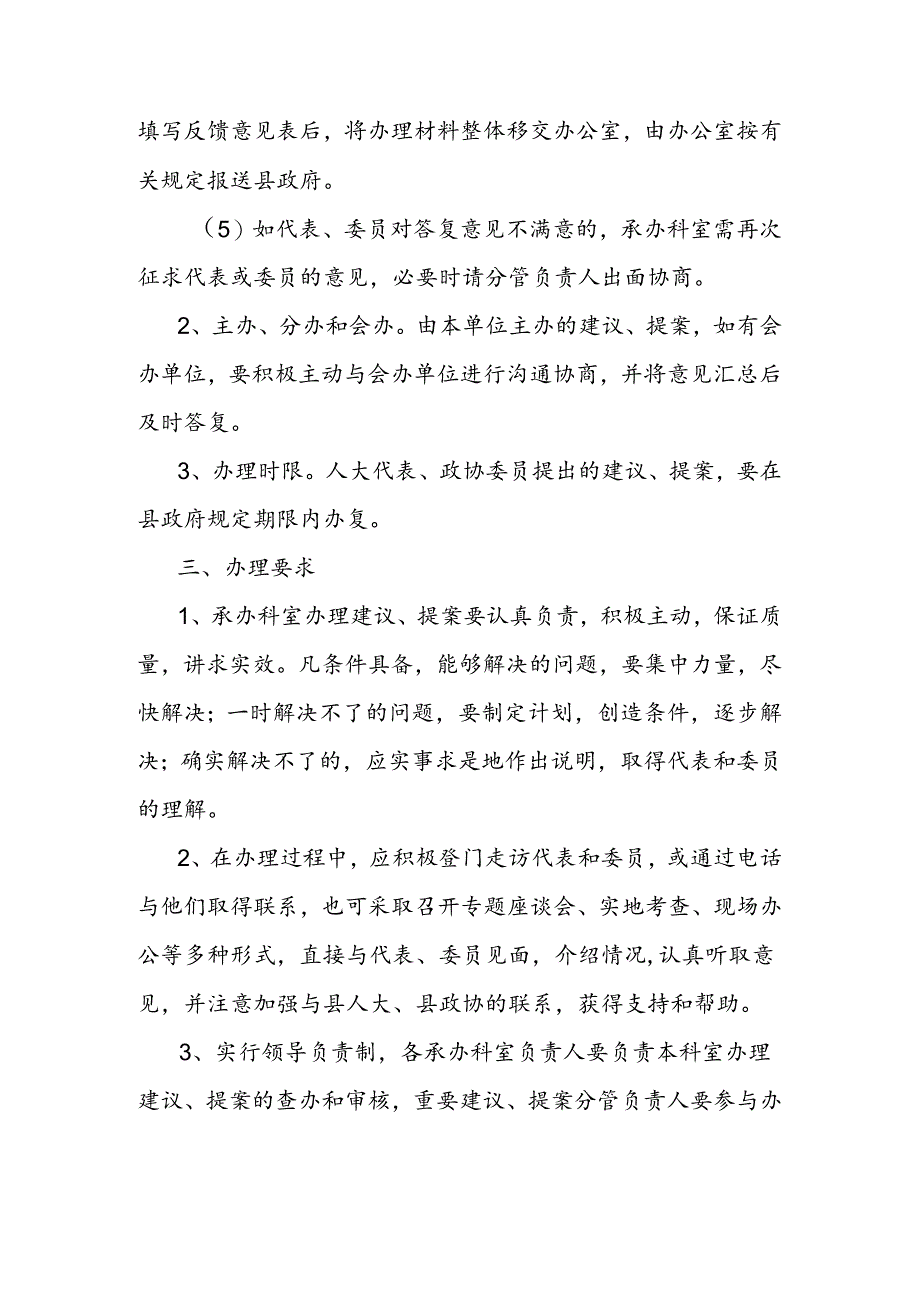 填写反馈意见表后，将办理材料整体移交办公室，由办公室按有关规定报送县政府。

（5）如代表、委员对答复意见不满意的，承办科室需再次征求代表或委员的意见，必要时请分管负责人出面协商。

2、主办、分办和会办。由本单位主办的建议、提案，如有会办单位，要积极主动与会办单位进行沟通协商，并将意见汇总后及时答复。

3、办理时限。人大代表、政协委员提出的建议、提案，要在县政府规定期限内办复。

三、办理要求

1、承办科室办理建议、提案要认真负责，积极主动，保证质量，讲求实效。凡条件具备，能够解决的问题，要集中力量，尽快解决；一时解决不了的问题，要制定计划，创造条件，逐步解决；确实解决不了的，应实事求是地作出说明，取得代表和委员的理解。

2、在办理过程中，应积极登门走访代表和委员，或通过电话与他们取得联系，也可采取召开专题座谈会、实地考查、现场办公等多种形式，直接与代表、委员见面，介绍情况，认真听取意见，并注意加强与县人大、县政协的联系，获得支持和帮助。

3、实行领导负责制，各承办科室负责人要负责本科室办理建议、提案的查办和审核，重要建议、提案分管负责人要参与办